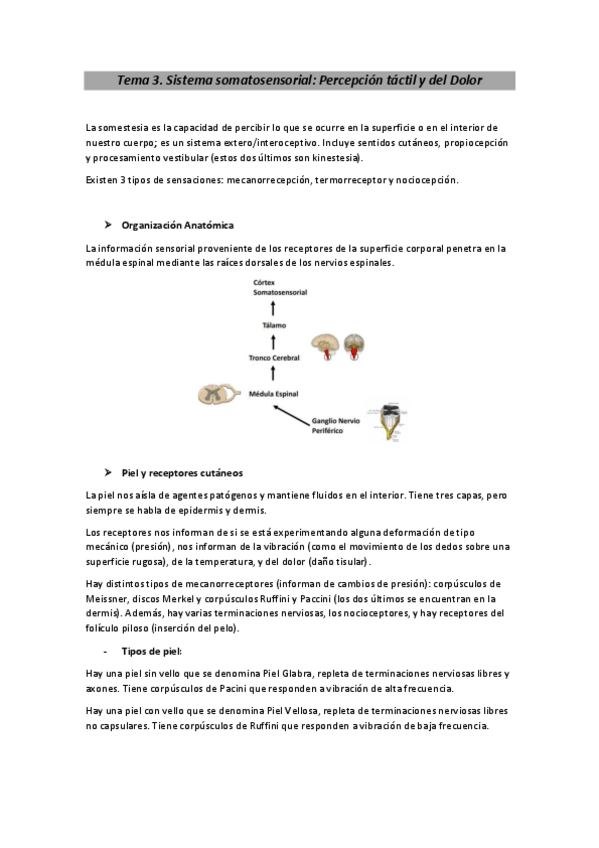 Tema 3. Sistema somatosensorial: Percepción táctil y del Dolor

La somestesia es la capacidad de percibir lo que se ocurre en la superficie o en el interior de nuestro cuerpo; es un sistema extero/interoceptivo. Incluye sentidos cutáneos, propiocepción y procesamiento vestibular (estos dos últimos son kinestesia).

Existen 3 tipos de sensaciones: mecanorrecepción, termorreceptor y nociocepción.

➤ Organización Anatómica

La información sensorial proveniente de los receptores de la superficie corporal penetra en la médula espinal mediante las raíces dorsales de los nervios espinales.

Córtex Somatosensorial

Tálamo

Tronco Cerebral

Médula Espinal

Ganglio Nervio Periférico

➤ Piel y receptores cutáneos

La piel nos aísla de agentes patógenos y mantiene fluidos en el interior. Tiene tres capas, pero siempre se habla de epidermis y dermis.

Los receptores nos informan de si se está experimentando alguna deformación de tipo mecánico (presión), nos informan de la vibración (como el movimiento de los dedos sobre una superficie rugosa), de la temperatura, y del dolor (daño tisular).

Hay distintos tipos de mecanorreceptores (informan de cambios de presión): corpúsculos de Meissner, discos Merkel y corpúsculos Ruffini y Paccini (los dos últimos se encuentran en la dermis). Además, hay varias terminaciones nerviosas, los nocioceptores, y hay receptores del folículo piloso (inserción del pelo).

- Tipos de piel:

Hay una piel sin vello que se denomina Piel Glabra, repleta de terminaciones nerviosas libres y axones. Tiene corpúsculos de Pacini que responden a vibración de alta frecuencia.

Hay una piel con vello que se denomina Piel Vellosa, repleta de terminaciones nerviosas libres no capsulares. Tiene corpúsculos de Ruffini que responden a vibración de baja frecuencia.